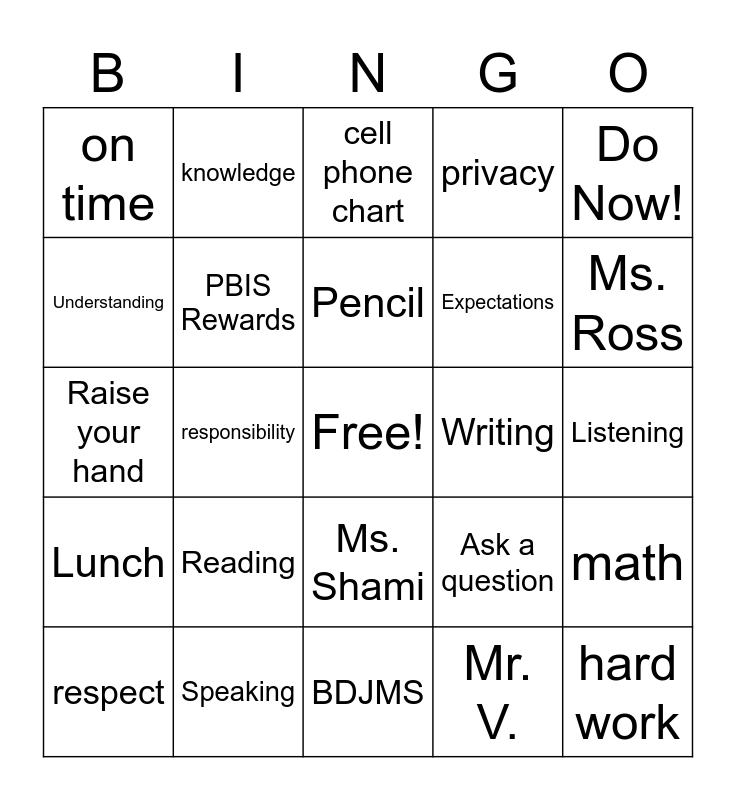 | B | I | N | G | O |
|---|---|---|---|---|
| on time | knowledge | cell phone chart | privacy | Do Now! |
| Understanding | PBIS Rewards | Pencil | Expectations | Ms. Ross |
| Raise your hand | responsibility | Free! | Writing | Listening |
| Lunch | Reading | Ms. Shami | Ask a question | math |
| respect | Speaking | BDJMS | Mr. V. | hard work |